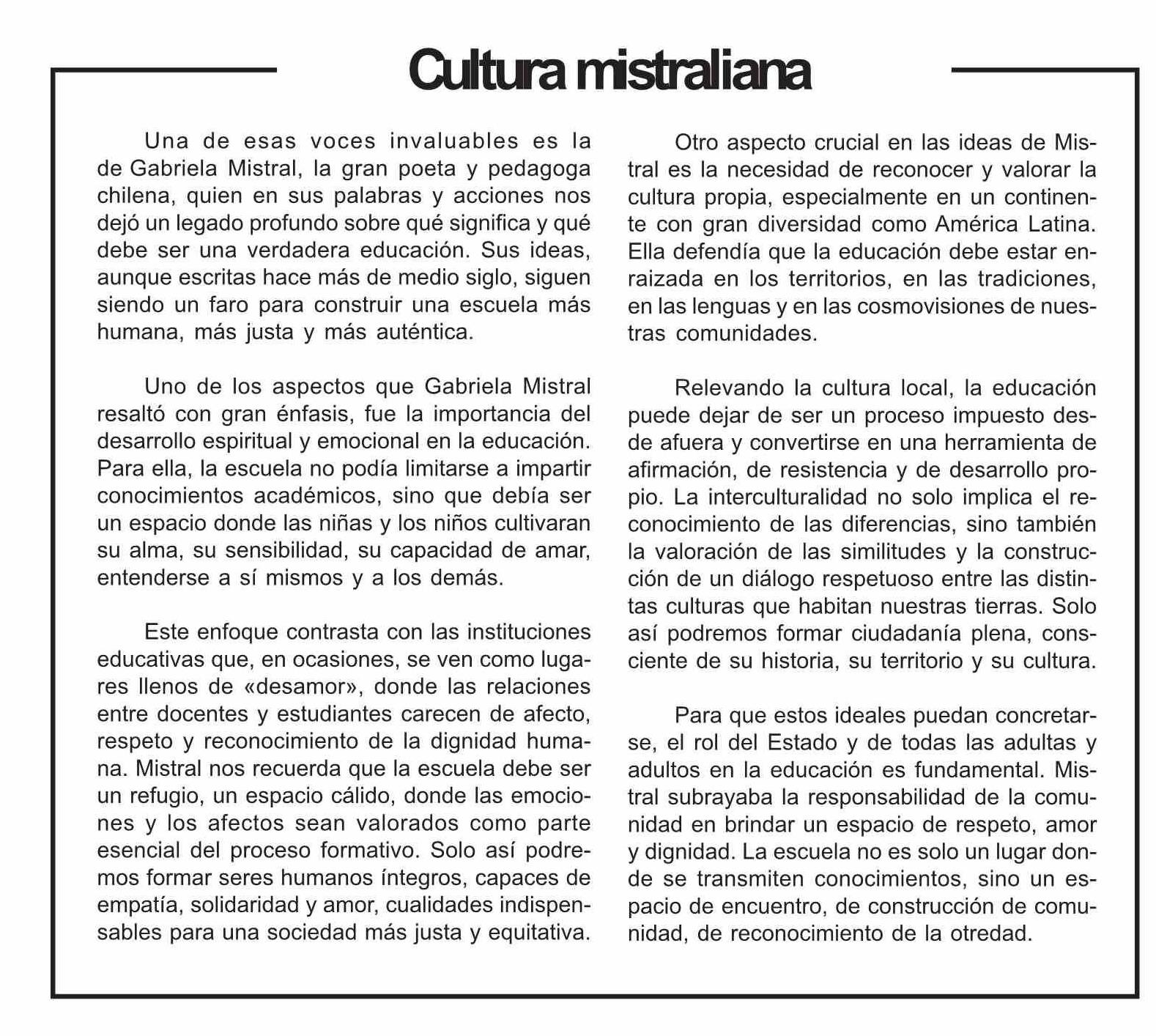 Cultura mistraliana

Una de esas voces invaluables es la de Gabriela Mistral, la gran poeta y pedagoga chilena, quien en sus palabras y acciones nos dejó un legado profundo sobre qué significa y qué debe ser una verdadera educación. Sus ideas, aunque escritas hace más de medio siglo, siguen siendo un faro para construir una escuela más humana, más justa y más auténtica.

Uno de los aspectos que Gabriela Mistral resaltó con gran énfasis, fue la importancia del desarrollo espiritual y emocional en la educación. Para ella, la escuela no podía limitarse a impartir conocimientos académicos, sino que debía ser un espacio donde las niñas y los niños cultivaran su alma, su sensibilidad, su capacidad de amar, entenderse a sí mismos y a los demás.

Este enfoque contrasta con las instituciones educativas que, en ocasiones, se ven como lugares llenos de «desamor», donde las relaciones entre docentes y estudiantes carecen de afecto, respeto y reconocimiento de la dignidad humana. Mistral nos recuerda que la escuela debe ser un refugio, un espacio cálido, donde las emociones y los afectos sean valorados como parte esencial del proceso formativo. Solo así podremos formar seres humanos íntegros, capaces de empatía, solidaridad y amor, cualidades indispensables para una sociedad más justa y equitativa.

Otro aspecto crucial en las ideas de Mistral es la necesidad de reconocer y valorar la cultura propia, especialmente en un continente con gran diversidad como América Latina. Ella defendía que la educación debe estar enraizada en los territorios, en las tradiciones, en las lenguas y en las cosmovisiones de nuestras comunidades.

Relevando la cultura local, la educación puede dejar de ser un proceso impuesto desde afuera y convertirse en una herramienta de afirmación, de resistencia y de desarrollo propio. La interculturalidad no solo implica el reconocimiento de las diferencias, sino también la valoración de las similitudes y la construcción de un diálogo respetuoso entre las distintas culturas que habitan nuestras tierras. Solo así podremos formar ciudadanía plena, consciente de su historia, su territorio y su cultura.

Para que estos ideales puedan concretarse, el rol del Estado y de todas las adultas y adultos en la educación es fundamental. Mistral subrayaba la responsabilidad de la comunidad en brindar un espacio de respeto, amor y dignidad. La escuela no es solo un lugar donde se transmiten conocimientos, sino un espacio de encuentro, de construcción de comunidad, de reconocimiento de la otredad.